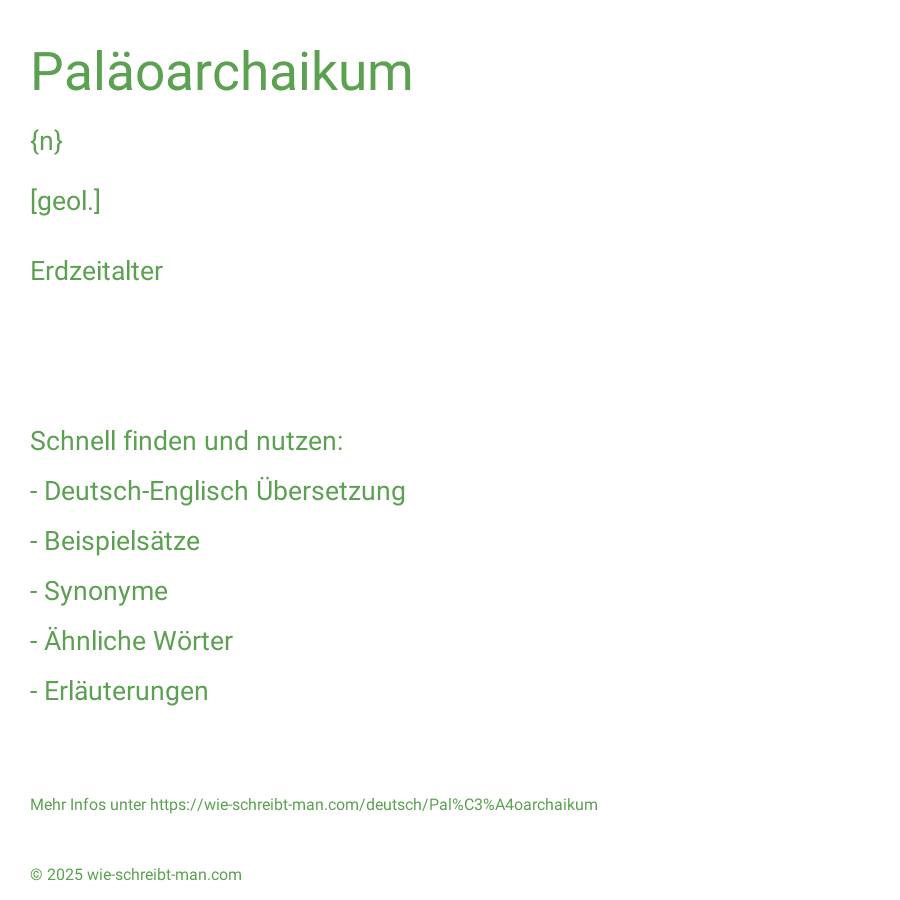 Paläoarchaikum

{n}

[geol.]

Erdzeitalter

Schnell finden und nutzen:

- Deutsch-Englisch Übersetzung

- Beispielsätze

- Synonyme

- Ähnliche Wörter

- Erläuterungen

Mehr Infos unter https://wie-schreibt-man.com/deutsch/Pal%C3%A4oarchaikum

© 2025 wie-schreibt-man.com